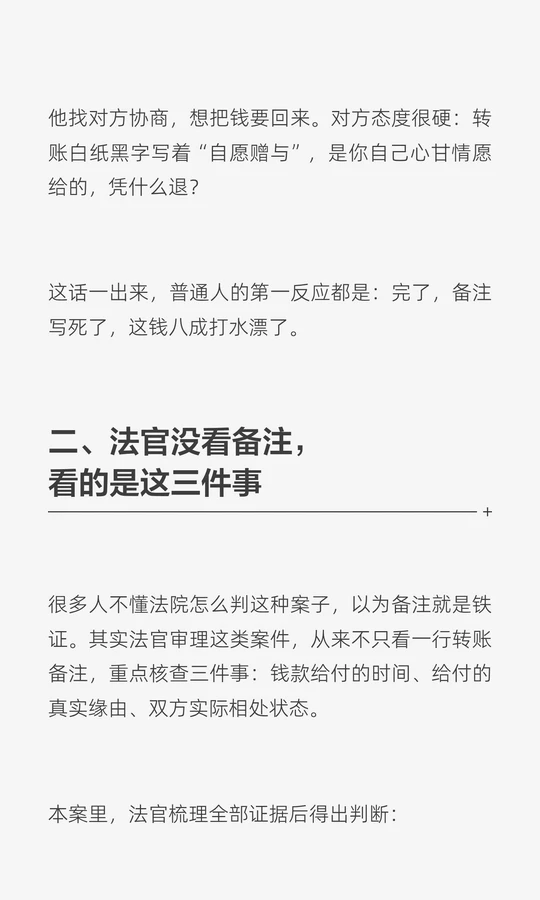 他找对方协商，想把钱要回来。对方态度很硬：转账白纸黑字写着“自愿赠与”，是你自己心甘情愿给的，凭什么退？

这话一出来，普通人的第一反应都是：完了，备注写死了，这钱八成打水漂了。

二、法官没看备注，
看的是这三件事

很多人不懂法院怎么判这种案子，以为备注就是铁证。其实法官审理这类案件，从来不只看一行转账备注，重点核查三件事：钱款给付的时间、给付的真实缘由、双方实际相处状态。

本案里，法官梳理全部证据后得出判断：